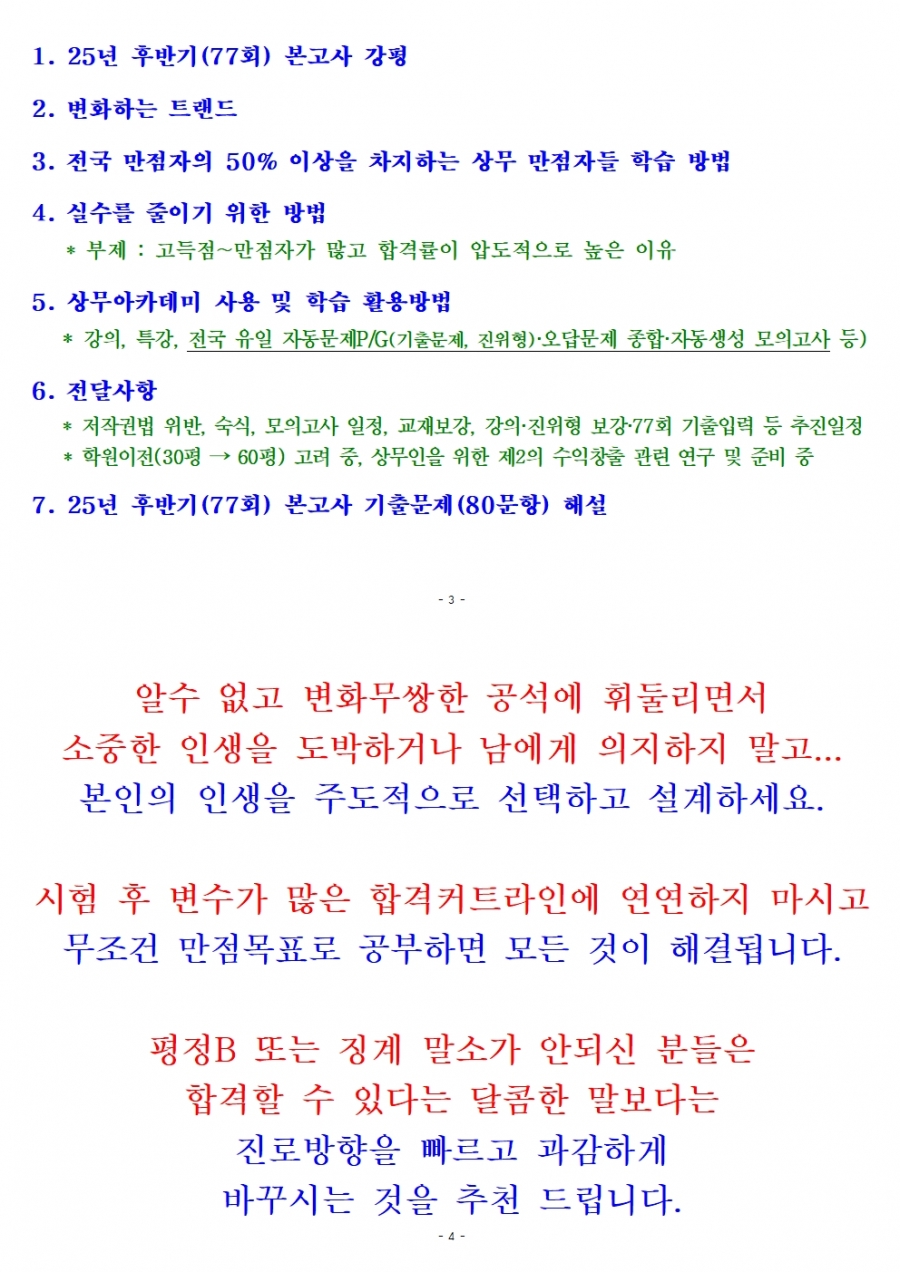 1. 25년 후반기(77회) 본고사 강평

2. 변화하는 트랜드

3. 전국 만점자의 50% 이상을 차지하는 상무 만점자들 학습 방법

4. 실수를 줄이기 위한 방법
* 부제 : 고득점~만점자가 많고 합격률이 압도적으로 높은 이유

5. 상무아카데미 사용 및 학습 활용방법
* 강의, 특강, 전국 유일 자동문제P/G(기출문제, 진위형)·오답문제 종합·자동생성 모의고사 등)

6. 전달사항
* 저작권법 위반, 숙식, 모의고사 일정, 교재보강, 강의·진위형 보강·77회 기출입력 등 추진일정
* 학원이전(30평 → 60평) 고려 중, 상무인을 위한 제2의 수익창출 관련 연구 및 준비 중

7. 25년 후반기(77회) 본고사 기출문제(80문항) 해설

- 3 -

알수 없고 변화무쌍한 공석에 휘둘리면서
소중한 인생을 도박하거나 남에게 의지하지 말고...
본인의 인생을 주도적으로 선택하고 설계하세요.

시험 후 변수가 많은 합격커트라인에 연연하지 마시고
무조건 만점목표로 공부하면 모든 것이 해결됩니다.

평정B 또는 징계 말소가 안되신 분들은
합격할 수 있다는 달콤한 말보다는
진로방향을 빠르고 과감하게
바꾸시는 것을 추천 드립니다.

- 4 -